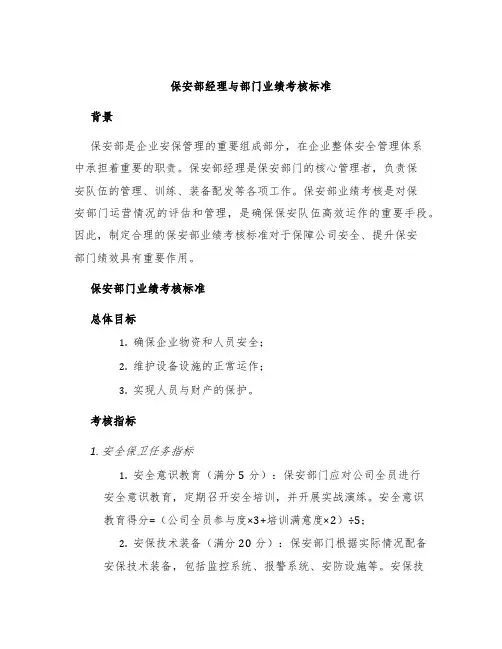 保安部经理与部门业绩考核标准

背景

保安部是企业安保管理的重要组成部分，在企业整体安全管理体系中承担着重要的职责。保安部经理是保安部门的核心管理者，负责保安队伍的管理、训练、装备配发等各项工作。保安部业绩考核是对保安部门运营情况的评估和管理，是确保保安队伍高效运作的重要手段。因此，制定合理的保安部业绩考核标准对于保障公司安全、提升保安部门绩效具有重要作用。

保安部门业绩考核标准

总体目标

1. 确保企业物资和人员安全；

2. 维护设备设施的正常运作；

3. 实现人员与财产的保护。

考核指标

1. 安全保卫任务指标

1. 安全意识教育（满分 5 分）：保安部门应对公司全员进行安全意识教育，定期召开安全培训，并开展实战演练。安全意识教育得分=（公司全员参与度×3+培训满意度×2）÷5；

2. 安保技术装备（满分 20 分）：保安部门根据实际情况配备安保技术装备，包括监控系统、报警系统、安防设施等。安保技